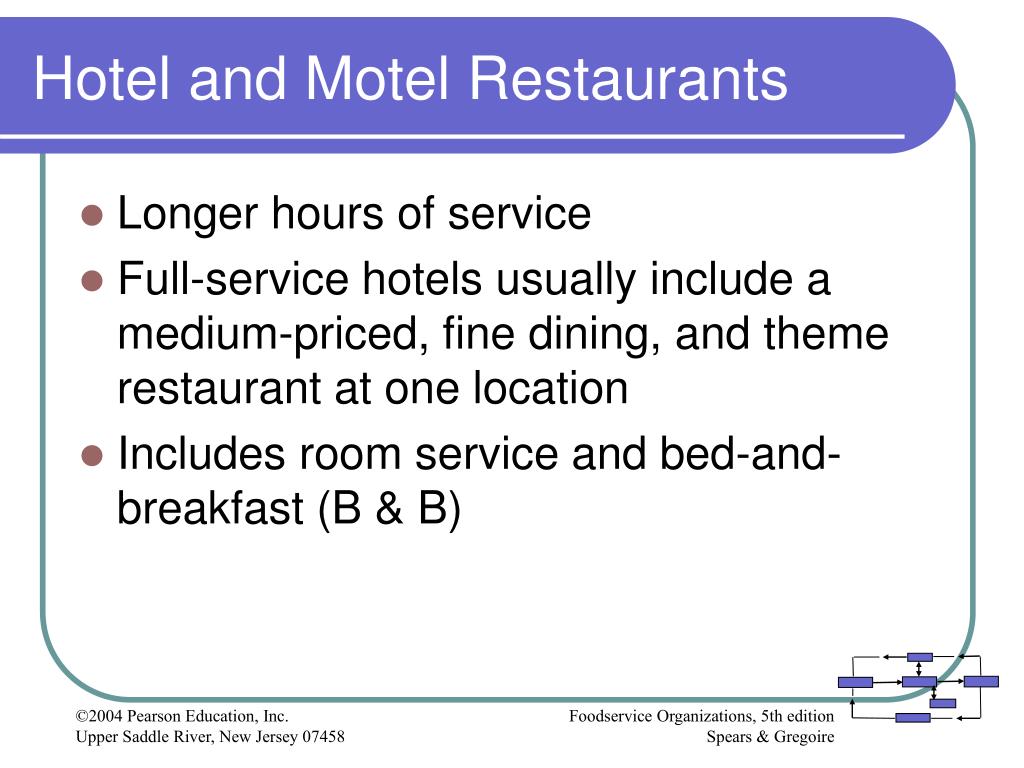 Hotel and Motel Restaurants

- Longer hours of service
- Full-service hotels usually include a medium-priced, fine dining, and theme restaurant at one location
- Includes room service and bed-and-breakfast (B & B)

©2004 Pearson Education, Inc.
Upper Saddle River, New Jersey 07458

Foodservice Organizations, 5th edition
Spears & Gregoire